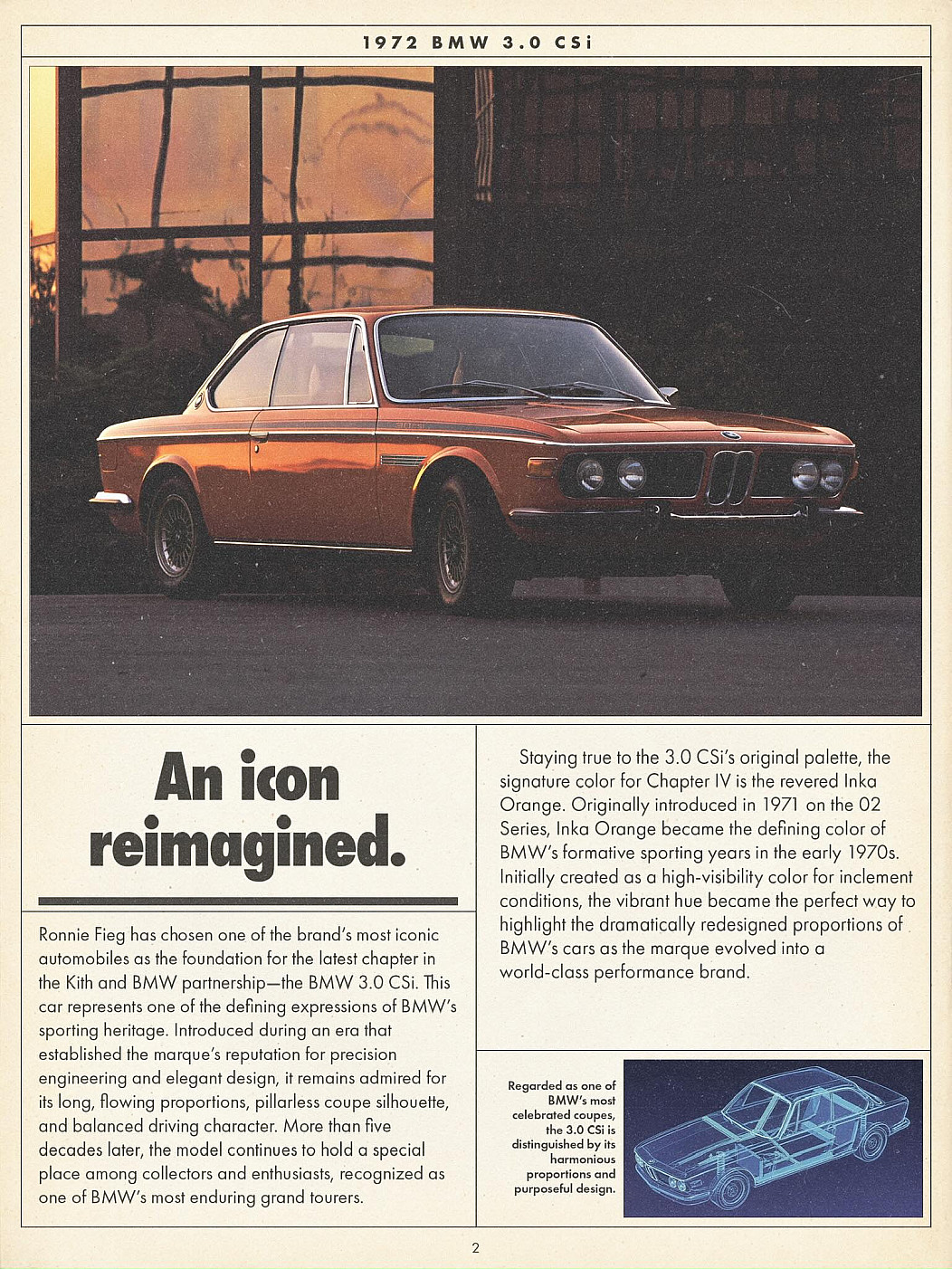 1972 BMW 3.0 CSi

An icon reimagined.

Ronnie Fieg has chosen one of the brand's most iconic automobiles as the foundation for the latest chapter in the Kith and BMW partnership—the BMW 3.0 CSi. This car represents one of the defining expressions of BMW's sporting heritage. Introduced during an era that established the marque's reputation for precision engineering and elegant design, it remains admired for its long, flowing proportions, pillarless coupe silhouette, and balanced driving character. More than five decades later, the model continues to hold a special place among collectors and enthusiasts, recognized as one of BMW's most enduring grand tourers.

Staying true to the 3.0 CSi's original palette, the signature color for Chapter IV is the revered Inka Orange. Originally introduced in 1971 on the 02 Series, Inka Orange became the defining color of BMW's formative sporting years in the early 1970s. Initially created as a high-visibility color for inclement conditions, the vibrant hue became the perfect way to highlight the dramatically redesigned proportions of BMW's cars as the marque evolved into a world-class performance brand.

Regarded as one of BMW's most celebrated coupes, the 3.0 CSi is distinguished by its harmonious proportions and purposeful design.

2